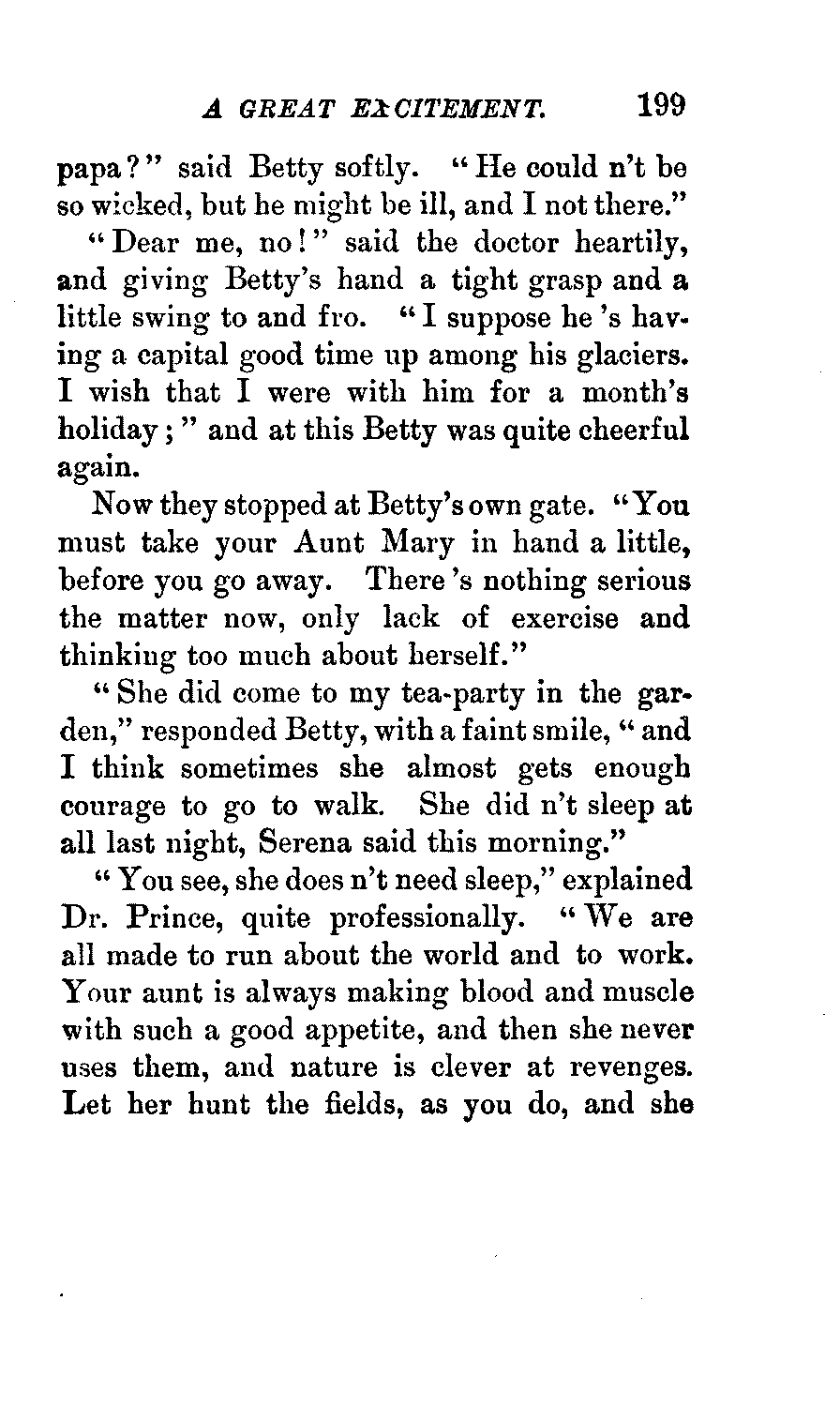 A GREAT EXCITEMENT. 199

papa?" said Betty softly. "He could n't be so wicked, but he might be ill, and I not there."

"Dear me, no!" said the doctor heartily, and giving Betty's hand a tight grasp and a little swing to and fro. "I suppose he 's having a capital good time up among his glaciers. I wish that I were with him for a month's holiday;" and at this Betty was quite cheerful again.

Now they stopped at Betty's own gate. "You must take your Aunt Mary in hand a little, before you go away. There 's nothing serious the matter now, only lack of exercise and thinking too much about herself."

"She did come to my tea-party in the garden," responded Betty, with a faint smile, "and I think sometimes she almost gets enough courage to go to walk. She did n't sleep at all last night, Serena said this morning."

"You see, she does n't need sleep," explained Dr. Prince, quite professionally. "We are all made to run about the world and to work. Your aunt is always making blood and muscle with such a good appetite, and then she never uses them, and nature is clever at revenges. Let her hunt the fields, as you do, and she